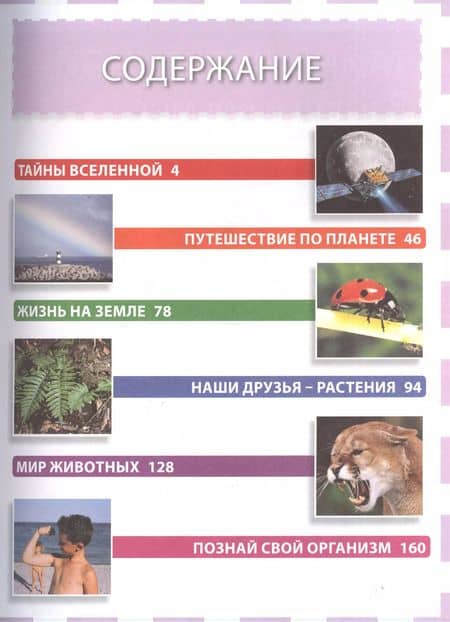 СОДЕРЖАНИЕ

ТАЙНЫ ВСЕЛЕННОЙ 4

ПУТЕШЕСТВИЕ ПО ПЛАНЕТЕ 46

ЖИЗНЬ НА ЗЕМЛЕ 78

НАШИ ДРУЗЬЯ – РАСТЕНИЯ 94

МИР ЖИВОТНЫХ 128

ПОЗНАЙ СВОЙ ОРГАНИЗМ 160